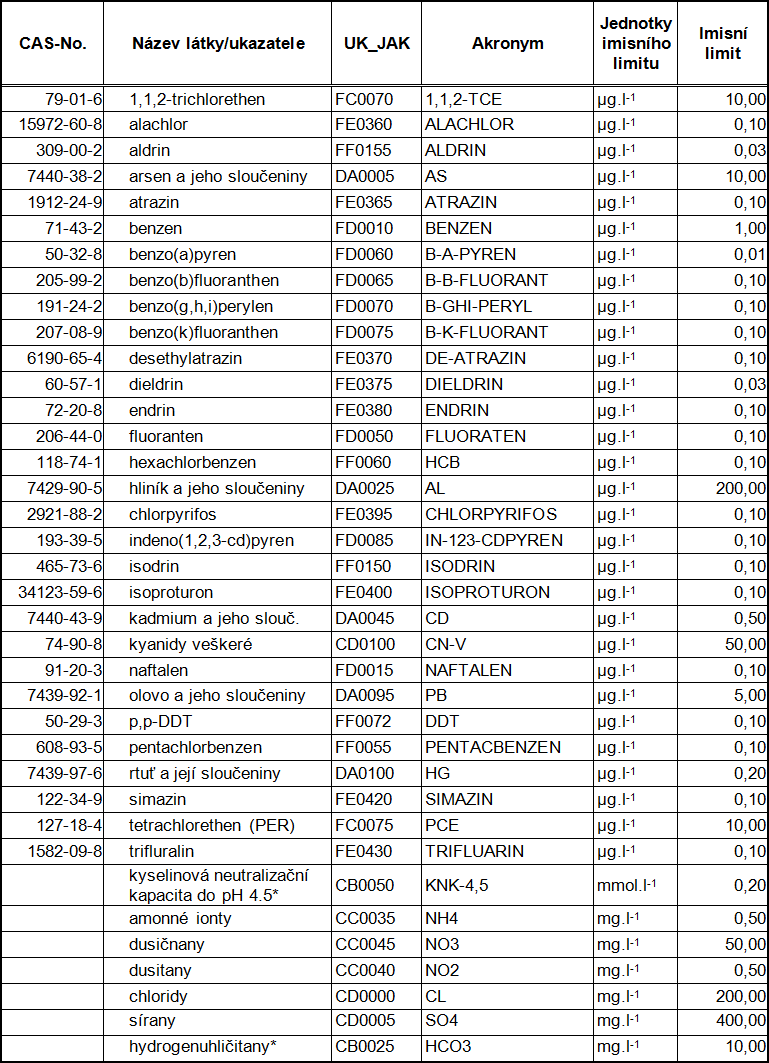 | CAS-No. | Název látky/ukazatele | UK_JAK | Akronym | Jednotky imisního limitu | Imisní limit |
|---|---|---|---|---|---|
| 79-01-6 | 1,1,2-trichlorethen | FC0070 | 1,1,2-TCE | $\mu g.l^{-1}$ | 10,00 |
| 15972-60-8 | alachlor | FE0360 | ALACHLOR | $\mu g.l^{-1}$ | 0,10 |
| 309-00-2 | aldrin | FF0155 | ALDRIN | $\mu g.l^{-1}$ | 0,03 |
| 7440-38-2 | arsen a jeho sloučeniny | DA0005 | AS | $\mu g.l^{-1}$ | 10,00 |
| 1912-24-9 | atrazin | FE0365 | ATRAZIN | $\mu g.l^{-1}$ | 0,10 |
| 71-43-2 | benzen | FD0010 | BENZEN | $\mu g.l^{-1}$ | 1,00 |
| 50-32-8 | benzo(a)pyren | FD0060 | B-A-PYREN | $\mu g.l^{-1}$ | 0,01 |
| 205-99-2 | benzo(b)fluoranthen | FD0065 | B-B-FLUORANT | $\mu g.l^{-1}$ | 0,10 |
| 191-24-2 | benzo(g,h,i)perylen | FD0070 | B-GHI-PERYL | $\mu g.l^{-1}$ | 0,10 |
| 207-08-9 | benzo(k)fluoranthen | FD0075 | B-K-FLUORANT | $\mu g.l^{-1}$ | 0,10 |
| 6190-65-4 | desethylatrazin | FE0370 | DE-ATRAZIN | $\mu g.l^{-1}$ | 0,10 |
| 60-57-1 | dieldrin | FE0375 | DIELDRIN | $\mu g.l^{-1}$ | 0,03 |
| 72-20-8 | endrin | FE0380 | ENDRIN | $\mu g.l^{-1}$ | 0,10 |
| 206-44-0 | fluoranten | FD0050 | FLUORATEN | $\mu g.l^{-1}$ | 0,10 |
| 118-74-1 | hexachlorbenzen | FF0060 | HCB | $\mu g.l^{-1}$ | 0,10 |
| 7429-90-5 | hliník a jeho sloučeniny | DA0025 | AL | $\mu g.l^{-1}$ | 200,00 |
| 2921-88-2 | chlorpyrifos | FE0395 | CHLORPYRIFOS | $\mu g.l^{-1}$ | 0,10 |
| 193-39-5 | indeno(1,2,3-cd)pyren | FD0085 | IN-123-CDPYREN | $\mu g.l^{-1}$ | 0,10 |
| 465-73-6 | isodrin | FF0150 | ISODRIN | $\mu g.l^{-1}$ | 0,10 |
| 34123-59-6 | isoproturon | FE0400 | ISOPROTURON | $\mu g.l^{-1}$ | 0,10 |
| 7440-43-9 | kadmium a jeho slouč. | DA0045 | CD | $\mu g.l^{-1}$ | 0,50 |
| 74-90-8 | kyanidy veškeré | CD0100 | CN-V | $\mu g.l^{-1}$ | 50,00 |
| 91-20-3 | naftalen | FD0015 | NAFTALEN | $\mu g.l^{-1}$ | 0,10 |
| 7439-92-1 | olovo a jeho sloučeniny | DA0095 | PB | $\mu g.l^{-1}$ | 5,00 |
| 50-29-3 | p,p-DDT | FF0072 | DDT | $\mu g.l^{-1}$ | 0,10 |
| 608-93-5 | pentachlorbenzen | FF0055 | PENTACBENZEN | $\mu g.l^{-1}$ | 0,10 |
| 7439-97-6 | rtuť a její sloučeniny | DA0100 | HG | $\mu g.l^{-1}$ | 0,20 |
| 122-34-9 | simazin | FE0420 | SIMAZIN | $\mu g.l^{-1}$ | 0,10 |
| 127-18-4 | tetrachlorethen (PER) | FC0075 | PCE | $\mu g.l^{-1}$ | 10,00 |
| 1582-09-8 | trifluralin | FE0430 | TRIFLUARIN | $\mu g.l^{-1}$ | 0,10 |
| | kyselinová neutralizační kapacita do pH 4.5* | CB0050 | KNK-4,5 | $mmol.l^{-1}$ | 0,20 |
| | amonné ionty | CC0035 | NH4 | $mg.l^{-1}$ | 0,50 |
| | dusičnany | CC0045 | NO3 | $mg.l^{-1}$ | 50,00 |
| | dusitany | CC0040 | NO2 | $mg.l^{-1}$ | 0,50 |
| | chloridy | CD0000 | CL | $mg.l^{-1}$ | 200,00 |
| | sírany | CD0005 | SO4 | $mg.l^{-1}$ | 400,00 |
| | hydrogenuhličitany* | CB0025 | HCO3 | $mg.l^{-1}$ | 10,00 |